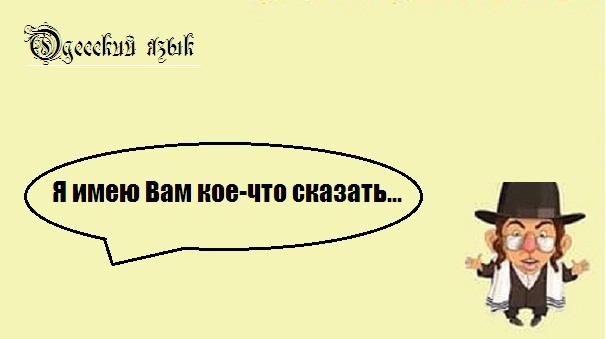 Одесский язык

Я имею Вам кое-что сказать...